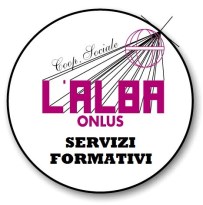 Coop. Sociale
L'ALBA
ONLUS
SERVIZI
FORMATIVI